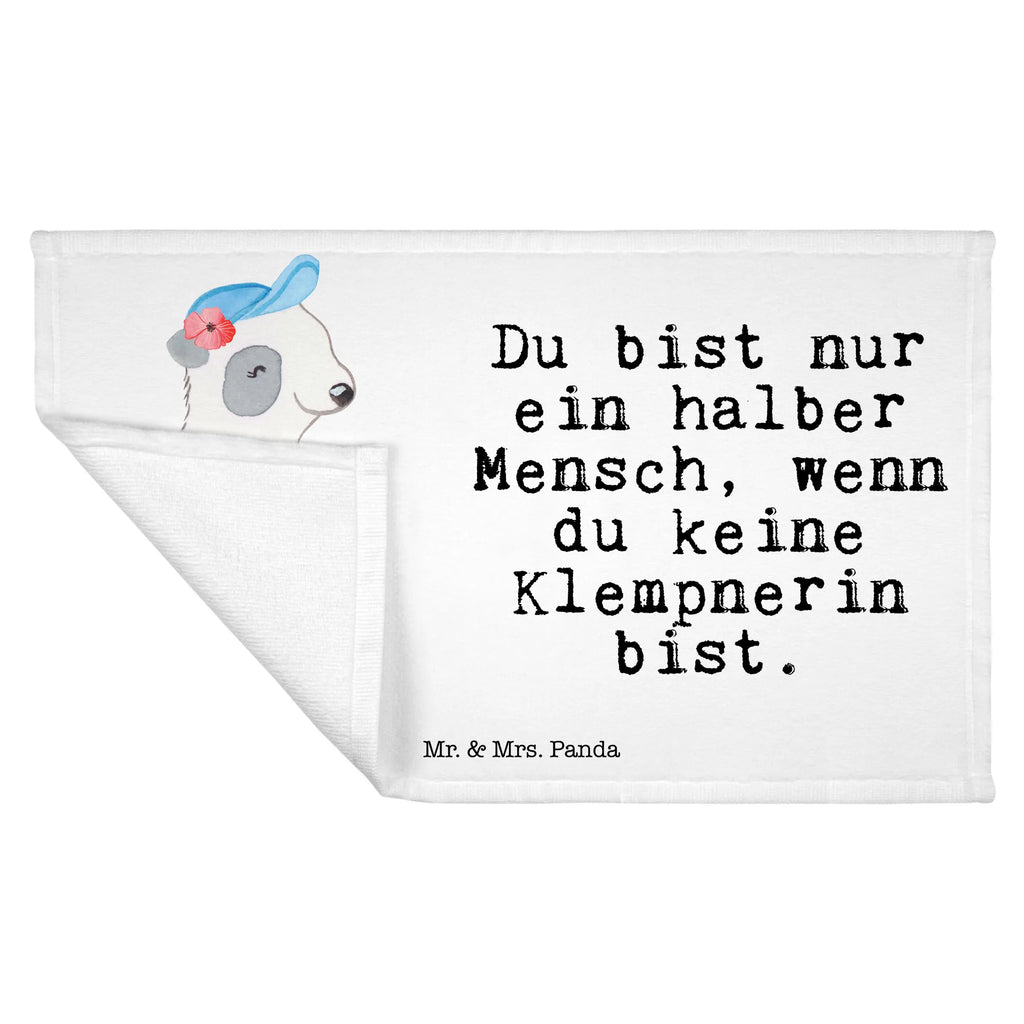 Du bist nur ein halber Mensch, wenn du keine Klempnerin bist.

Mr. & Mrs. Panda